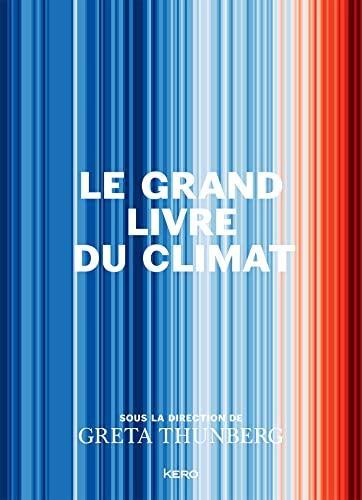 LE GRAND
LIVRE
DU CLIMAT

SOUS LA DIRECTION DE
GRETA THUNBERG

KERO